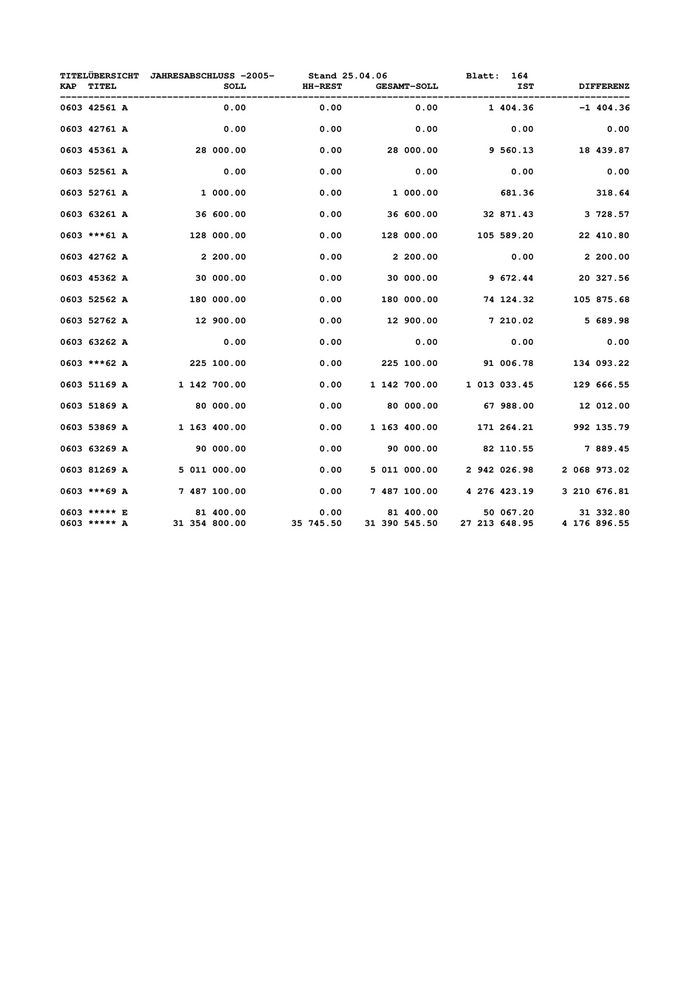 TITELÜBERSICHT JAHRESABSCHLUSS -2005- Stand 25.04.06 Blatt: 164

| KAP TITEL | SOLL | HH-REST | GESAMT-SOLL | IST | DIFFERENZ |
|---|---|---|---|---|---|
| 0603 42561 A | 0.00 | 0.00 | 0.00 | 1 404.36 | -1 404.36 |
| 0603 42761 A | 0.00 | 0.00 | 0.00 | 0.00 | 0.00 |
| 0603 45361 A | 28 000.00 | 0.00 | 28 000.00 | 9 560.13 | 18 439.87 |
| 0603 52561 A | 0.00 | 0.00 | 0.00 | 0.00 | 0.00 |
| 0603 52761 A | 1 000.00 | 0.00 | 1 000.00 | 681.36 | 318.64 |
| 0603 63261 A | 36 600.00 | 0.00 | 36 600.00 | 32 871.43 | 3 728.57 |
| 0603 ***61 A | 128 000.00 | 0.00 | 128 000.00 | 105 589.20 | 22 410.80 |
| 0603 42762 A | 2 200.00 | 0.00 | 2 200.00 | 0.00 | 2 200.00 |
| 0603 45362 A | 30 000.00 | 0.00 | 30 000.00 | 9 672.44 | 20 327.56 |
| 0603 52562 A | 180 000.00 | 0.00 | 180 000.00 | 74 124.32 | 105 875.68 |
| 0603 52762 A | 12 900.00 | 0.00 | 12 900.00 | 7 210.02 | 5 689.98 |
| 0603 63262 A | 0.00 | 0.00 | 0.00 | 0.00 | 0.00 |
| 0603 ***62 A | 225 100.00 | 0.00 | 225 100.00 | 91 006.78 | 134 093.22 |
| 0603 51169 A | 1 142 700.00 | 0.00 | 1 142 700.00 | 1 013 033.45 | 129 666.55 |
| 0603 51869 A | 80 000.00 | 0.00 | 80 000.00 | 67 988.00 | 12 012.00 |
| 0603 53869 A | 1 163 400.00 | 0.00 | 1 163 400.00 | 171 264.21 | 992 135.79 |
| 0603 63269 A | 90 000.00 | 0.00 | 90 000.00 | 82 110.55 | 7 889.45 |
| 0603 81269 A | 5 011 000.00 | 0.00 | 5 011 000.00 | 2 942 026.98 | 2 068 973.02 |
| 0603 ***69 A | 7 487 100.00 | 0.00 | 7 487 100.00 | 4 276 423.19 | 3 210 676.81 |
| 0603 ***** E | 81 400.00 | 0.00 | 81 400.00 | 50 067.20 | 31 332.80 |
| 0603 ***** A | 31 354 800.00 | 35 745.50 | 31 390 545.50 | 27 213 648.95 | 4 176 896.55 |